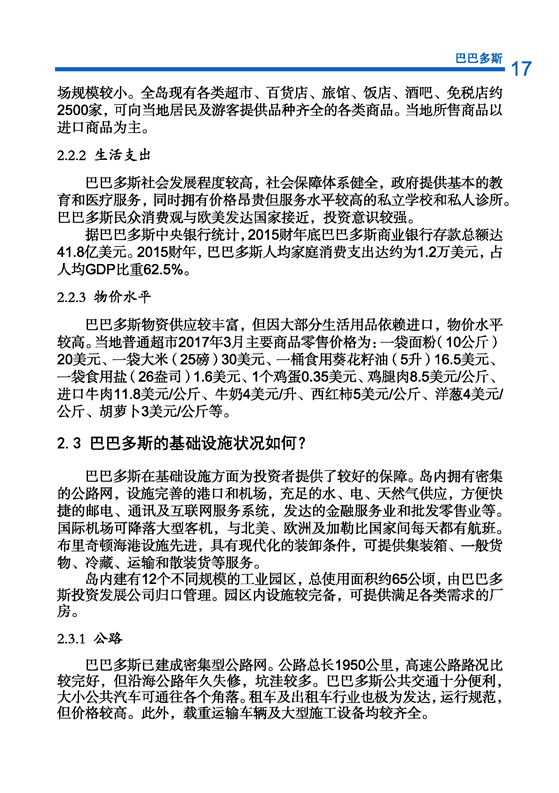 巴巴多斯 17

场规模较小。全岛现有各类超市、百货店、旅馆、饭店、酒吧、免税店约2500家，可向当地居民及游客提供品种齐全的各类商品。当地所售商品以进口商品为主。

2.2.2 生活支出

巴巴多斯社会发展程度较高，社会保障体系健全，政府提供基本的教育和医疗服务，同时拥有价格昂贵但服务水平较高的私立学校和私人诊所。巴巴多斯民众消费观与欧美发达国家接近，投资意识较强。

据巴巴多斯中央银行统计，2015财年底巴巴多斯商业银行存款总额达41.8亿美元。2015财年，巴巴多斯人均家庭消费支出达约为1.2万美元，占人均GDP比重62.5%。

2.2.3 物价水平

巴巴多斯物资供应较丰富，但因大部分生活用品依赖进口，物价水平较高。当地普通超市2017年3月主要商品零售价格为：一袋面粉（10公斤）20美元、一袋大米（25磅）30美元、一桶食用葵花籽油（5升）16.5美元、一袋食用盐（26盎司）1.6美元、1个鸡蛋0.35美元、鸡腿肉8.5美元/公斤、进口牛肉11.8美元/公斤、牛奶4美元/升、西红柿5美元/公斤、洋葱4美元/公斤、胡萝卜3美元/公斤等。

2.3 巴巴多斯的基础设施状况如何？

巴巴多斯在基础设施方面为投资者提供了较好的保障。岛内拥有密集的公路网，设施完善的港口和机场，充足的水、电、天然气供应，方便快捷的邮电、通讯及互联网服务系统，发达的金融服务业和批发零售业等。国际机场可降落大型客机，与北美、欧洲及加勒比国家间每天都有航班。布里奇顿海港设施先进，具有现代化的装卸条件，可提供集装箱、一般货物、冷藏、运输和散装货等服务。

岛内建有12个不同规模的工业园区，总使用面积约65公顷，由巴巴多斯投资发展公司归口管理。园区内设施较完备，可提供满足各类需求的厂房。

2.3.1 公路

巴巴多斯已建成密集型公路网。公路总长1950公里，高速公路路况比较完好，但沿海公路年久失修，坑洼较多。巴巴多斯公共交通十分便利，大小公共汽车可通往各个角落。租车及出租车行业也极为发达，运行规范，但价格较高。此外，载重运输车辆及大型施工设备均较齐全。